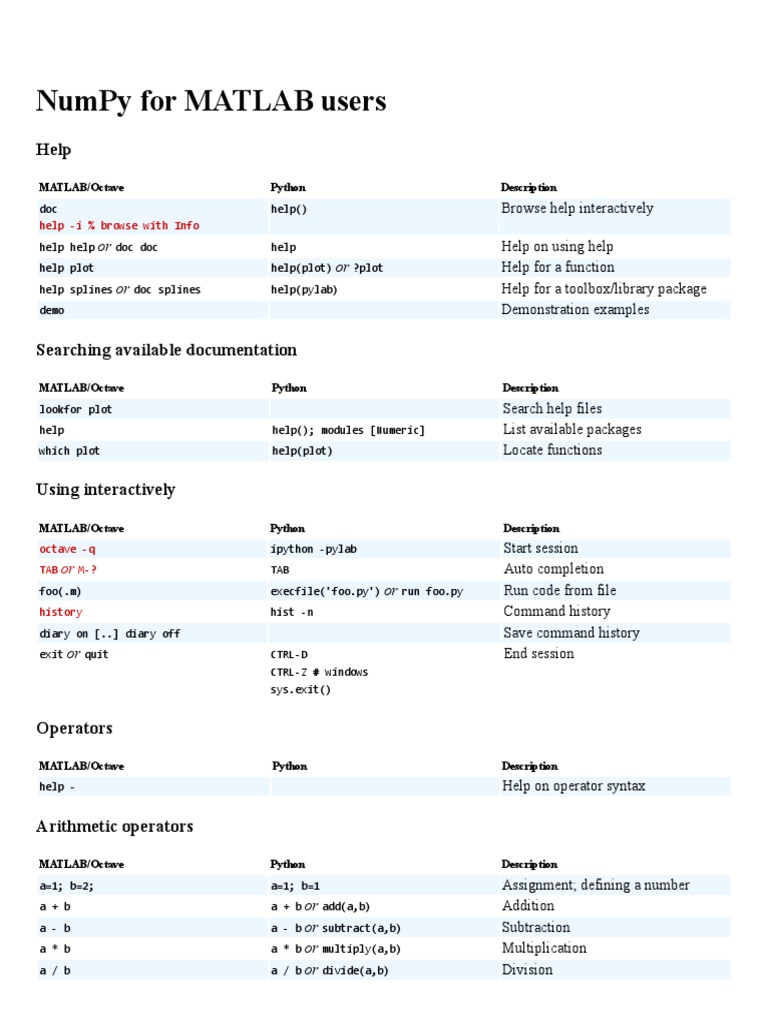 NumPy for MATLAB users

Help

| MATLAB/Octave | Python | Description |
|---|---|---|
| doc<br>help -i % browse with Info | help() | Browse help interactively |
| help help or doc doc | help | Help on using help |
| help plot | help(plot) or ?plot | Help for a function |
| help splines or doc splines | help(pylab) | Help for a toolbox/library package |
| demo | | Demonstration examples |

Searching available documentation

| MATLAB/Octave | Python | Description |
|---|---|---|
| lookfor plot | | Search help files |
| help | help(); modules [Numeric] | List available packages |
| which plot | help(plot) | Locate functions |

Using interactively

| MATLAB/Octave | Python | Description |
|---|---|---|
| octave -q | ipython -pylab | Start session |
| TAB or M-? | TAB | Auto completion |
| foo(.m) | execfile('foo.py') or run foo.py | Run code from file |
| history | hist -n | Command history |
| diary on [..] diary off | | Save command history |
| exit or quit | CTRL-D<br>CTRL-Z # windows<br>sys.exit() | End session |

Operators

| MATLAB/Octave | Python | Description |
|---|---|---|
| help - | | Help on operator syntax |

Arithmetic operators

| MATLAB/Octave | Python | Description |
|---|---|---|
| a=1; b=2; | a=1; b=1 | Assignment; defining a number |
| a + b | a + b or add(a,b) | Addition |
| a - b | a - b or subtract(a,b) | Subtraction |
| a * b | a * b or multiply(a,b) | Multiplication |
| a / b | a / b or divide(a,b) | Division |